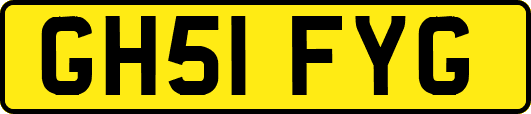 GH51 FYG